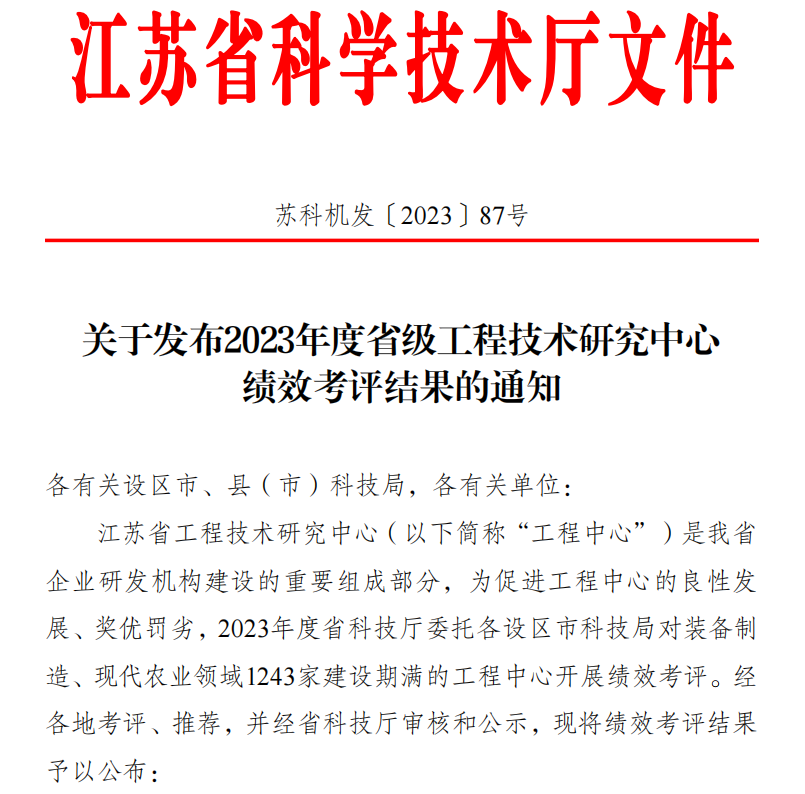 江苏省科学技术厅文件

苏科机发〔2023〕87号

关于发布2023年度省级工程技术研究中心绩效考评结果的通知

各有关设区市、县（市）科技局，各有关单位：

江苏省工程技术研究中心（以下简称“工程中心”）是我省企业研发机构建设的重要组成部分，为促进工程中心的良性发展、奖优罚劣，2023年度省科技厅委托各设区市科技局对装备制造、现代农业领域1243家建设期满的工程中心开展绩效考评。经各地考评、推荐，并经省科技厅审核和公示，现将绩效考评结果予以公布：